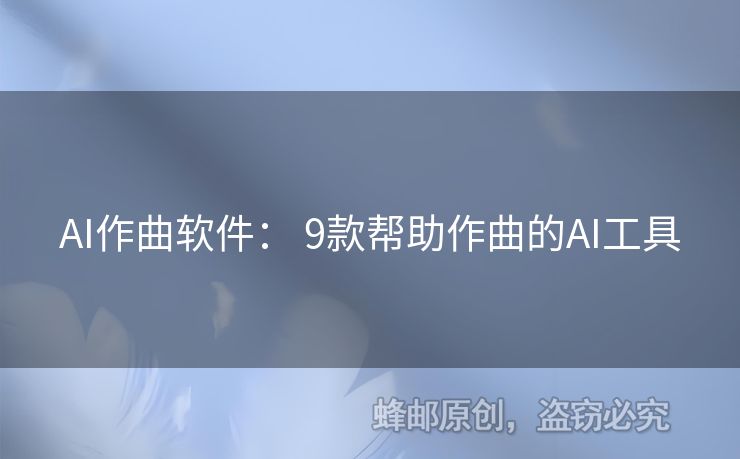 AI作曲软件： 9款帮助作曲的AI工具

蜂邮原创，盗窃必究